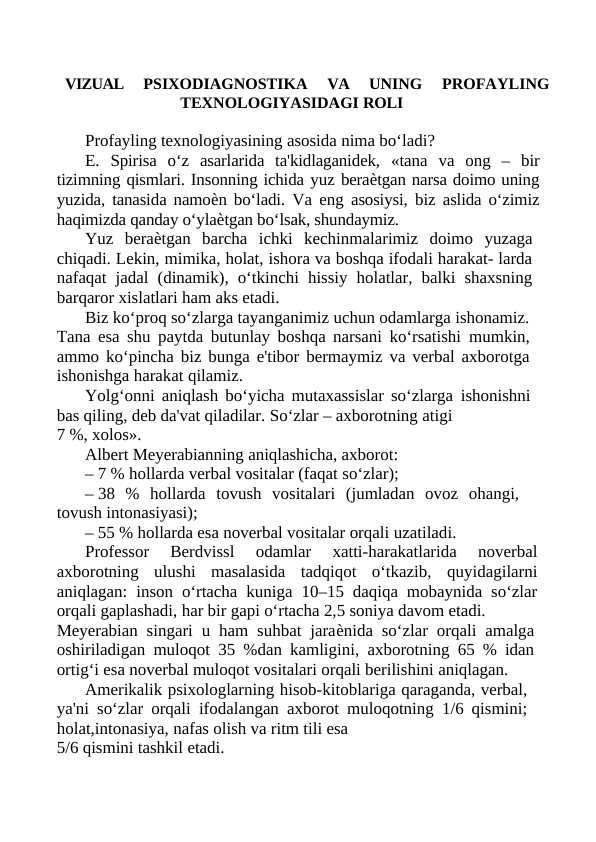 VIZUAL PSIXODIAGNOSTIKA VA UNING PROFAYLING TEXNOLOGIYASIDAGI ROLI

Profayling texnologiyasining asosida nima bo‘ladi?

E. Spirisa o‘z asarlarida ta'kidlaganidek, «tana va ong – bir tizimning qismlari. Insonning ichida yuz beraètgan narsa doimo uning yuzida, tanasida namoèn bo‘ladi. Va eng asosiysi, biz aslida o‘zimiz haqimizda qanday o‘ylaètgan bo‘lsak, shundaymiz.

Yuz beraètgan barcha ichki kechinmalarimiz doimo yuzaga chiqadi. Lekin, mimika, holat, ishora va boshqa ifodali harakat- larda nafaqat jadal (dinamik), o‘tkinchi hissiy holatlar, balki shaxsning barqaror xislatlari ham aks etadi.

Biz ko‘proq so‘zlarga tayanganimiz uchun odamlarga ishonamiz. Tana esa shu paytda butunlay boshqa narsani ko‘rsatishi mumkin, ammo ko‘pincha biz bunga e'tibor bermaymiz va verbal axborotga ishonishga harakat qilamiz.

Yolg‘onni aniqlash bo‘yicha mutaxassislar so‘zlarga ishonishni bas qiling, deb da'vat qiladilar. So‘zlar – axborotning atigi 7 %, xolos».

Albert Meyerabianning aniqlashicha, axborot:

– 7 % hollarda verbal vositalar (faqat so‘zlar);

– 38 % hollarda tovush vositalari (jumladan ovoz ohangi, tovush intonasiyasi);

– 55 % hollarda esa noverbal vositalar orqali uzatiladi.

Professor Berdvissl odamlar xatti-harakatlarida noverbal axborotning ulushi masalasida tadqiqot o‘tkazib, quyidagilarni aniqlagan: inson o‘rtacha kuniga 10–15 daqiqa mobaynida so‘zlar orqali gaplashadi, har bir gapi o‘rtacha 2,5 soniya davom etadi. Meyerabian singari u ham suhbat jaraènida so‘zlar orqali amalga oshiriladigan muloqot 35 %dan kamligini, axborotning 65 % idan ortig‘i esa noverbal muloqot vositalari orqali berilishini aniqlagan.

Amerikalik psixologlarning hisob-kitoblariga qaraganda, verbal, ya'ni so‘zlar orqali ifodalangan axborot muloqotning 1/6 qismini; holat,intonasiya, nafas olish va ritm tili esa 5/6 qismini tashkil etadi.